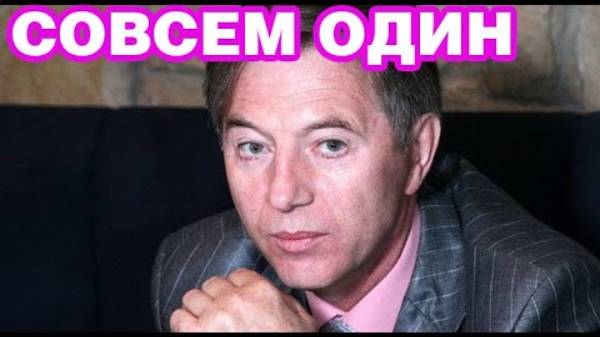 СОВСЕМ ОДИН